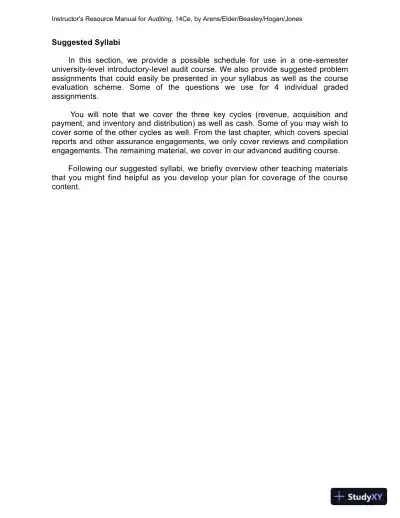 Instructor's Resource Manual for Auditing, 14Ce, by Arens/Elder/Beasley/Hogan/Jones

Suggested Syllabi

In this section, we provide a possible schedule for use in a one-semester university-level introductory-level audit course. We also provide suggested problem assignments that could easily be presented in your syllabus as well as the course evaluation scheme. Some of the questions we use for 4 individual graded assignments.

You will note that we cover the three key cycles (revenue, acquisition and payment, and inventory and distribution) as well as cash. Some of you may wish to cover some of the other cycles as well. From the last chapter, which covers special reports and other assurance engagements, we only cover reviews and compilation engagements. The remaining material, we cover in our advanced auditing course.

Following our suggested syllabi, we briefly overview other teaching materials that you might find helpful as you develop your plan for coverage of the course content.

StudyXY